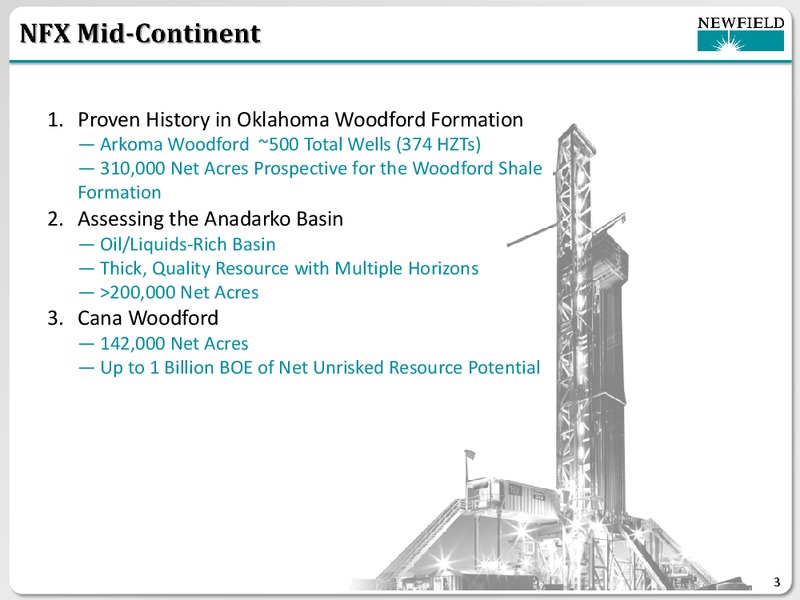 NFX Mid-Continent

NEWFIELD

1. Proven History in Oklahoma Woodford Formation
— Arkoma Woodford ~500 Total Wells (374 HZTs)
— 310,000 Net Acres Prospective for the Woodford Shale Formation
2. Assessing the Anadarko Basin
— Oil/Liquids-Rich Basin
— Thick, Quality Resource with Multiple Horizons
— >200,000 Net Acres
3. Cana Woodford
— 142,000 Net Acres
— Up to 1 Billion BOE of Net Unrisked Resource Potential

3